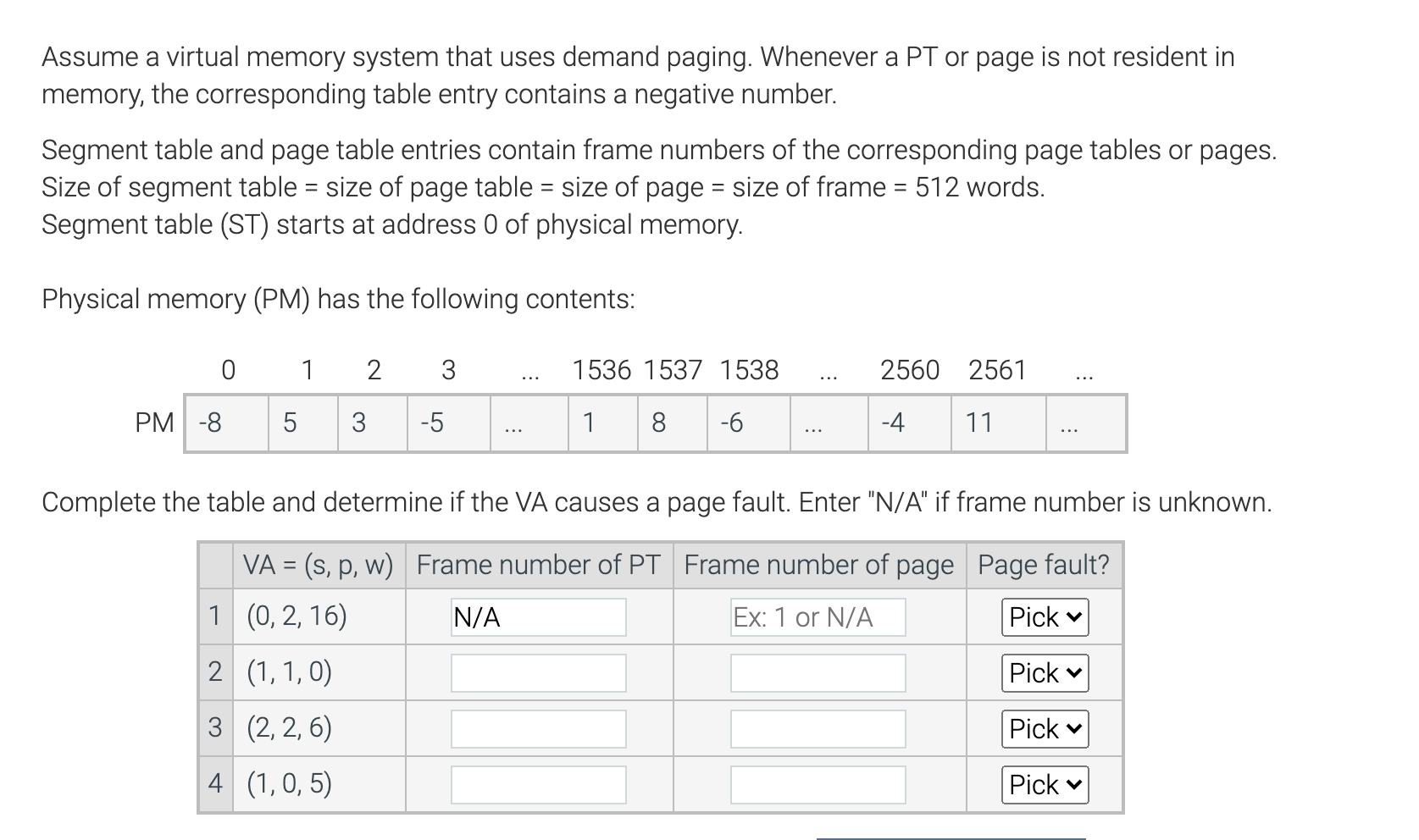 Assume a virtual memory system that uses demand paging. Whenever a PT or page is not resident in memory, the corresponding table entry contains a negative number.

Segment table and page table entries contain frame numbers of the corresponding page tables or pages.
Size of segment table = size of page table = size of page = size of frame = 512 words.
Segment table (ST) starts at address 0 of physical memory.

Physical memory (PM) has the following contents:

| | 0 | 1 | 2 | 3 | ... | 1536 | 1537 | 1538 | ... | 2560 | 2561 | ... |
|---|---|---|---|---|---|---|---|---|---|---|---|---|
| PM | -8 | 5 | 3 | -5 | ... | 1 | 8 | -6 | ... | -4 | 11 | ... |

Complete the table and determine if the VA causes a page fault. Enter "N/A" if frame number is unknown.

| | VA = (s, p, w) | Frame number of PT | Frame number of page | Page fault? |
|---|---|---|---|---|
| 1 | (0, 2, 16) | N/A | Ex: 1 or N/A | Pick |
| 2 | (1, 1, 0) | | | Pick |
| 3 | (2, 2, 6) | | | Pick |
| 4 | (1, 0, 5) | | | Pick |